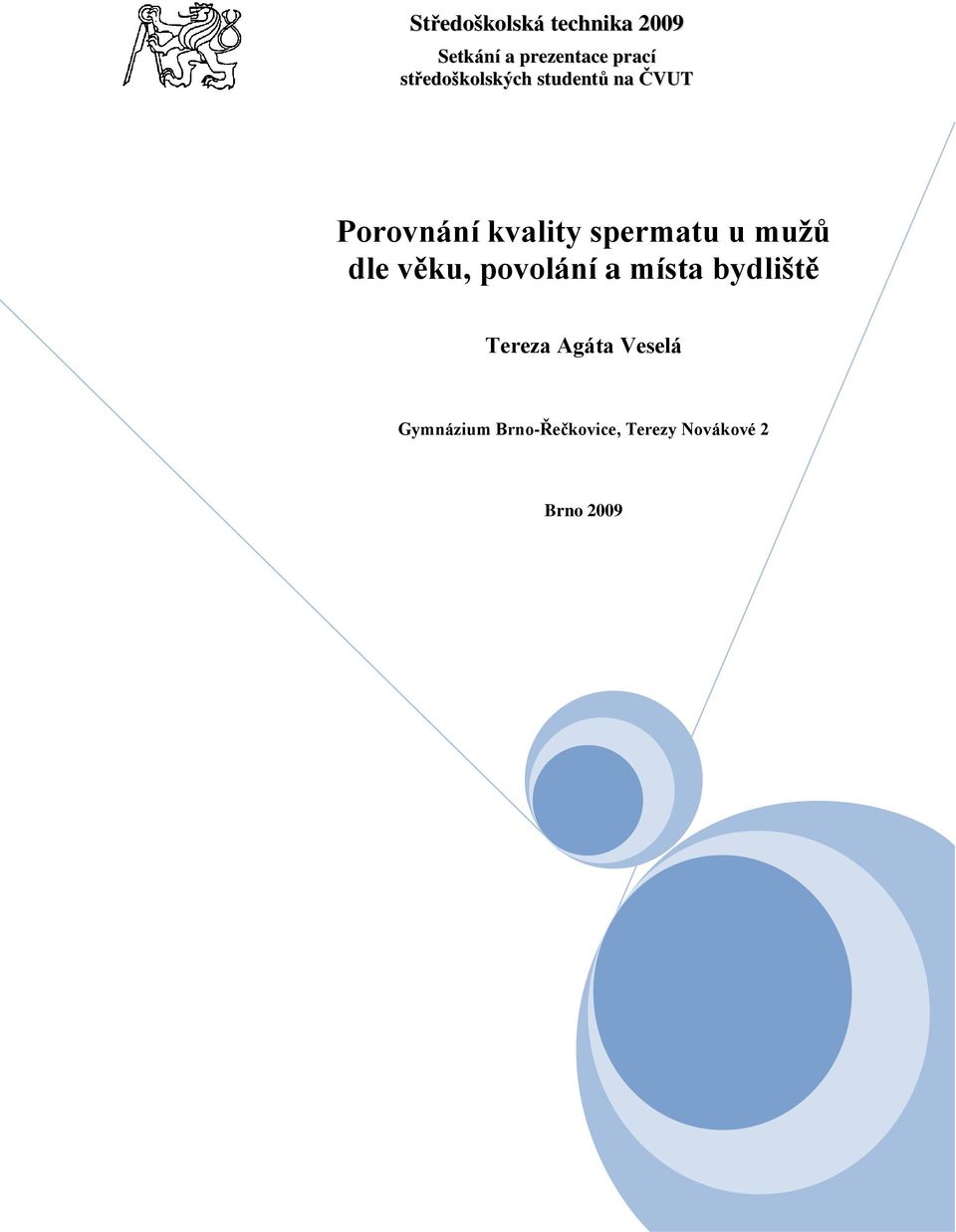 Středoškolská technika 2009

Setkání a prezentace prací středoškolských studentů na ČVUT

Porovnání kvality spermatu u mužů dle věku, povolání a místa bydliště

Tereza Agáta Veselá

Gymnázium Brno-Řečkovice, Terezy Novákové 2

Brno 2009